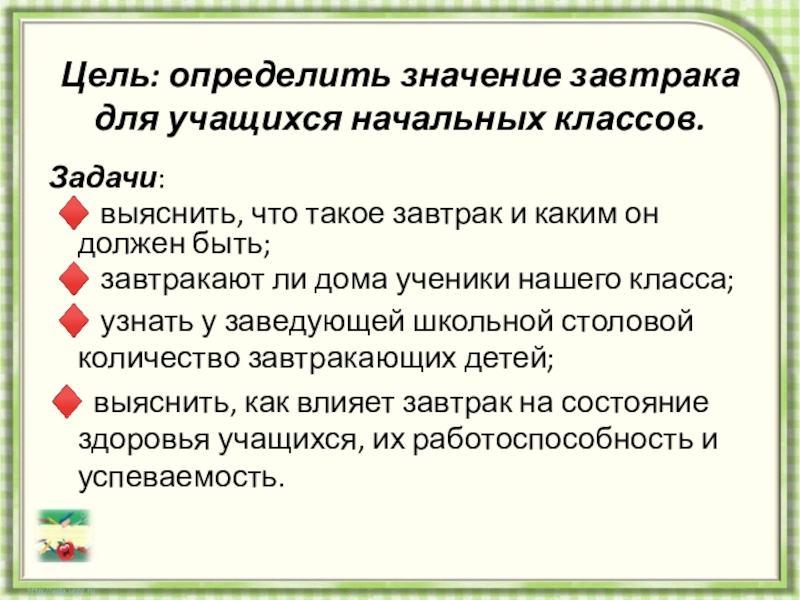 Цель: определить значение завтрака для учащихся начальных классов.

Задачи:

• выяснить, что такое завтрак и каким он должен быть;
• завтракают ли дома ученики нашего класса;
• узнать у заведующей школьной столовой количество завтракающих детей;
• выяснить, как влияет завтрак на состояние здоровья учащихся, их работоспособность и успеваемость.